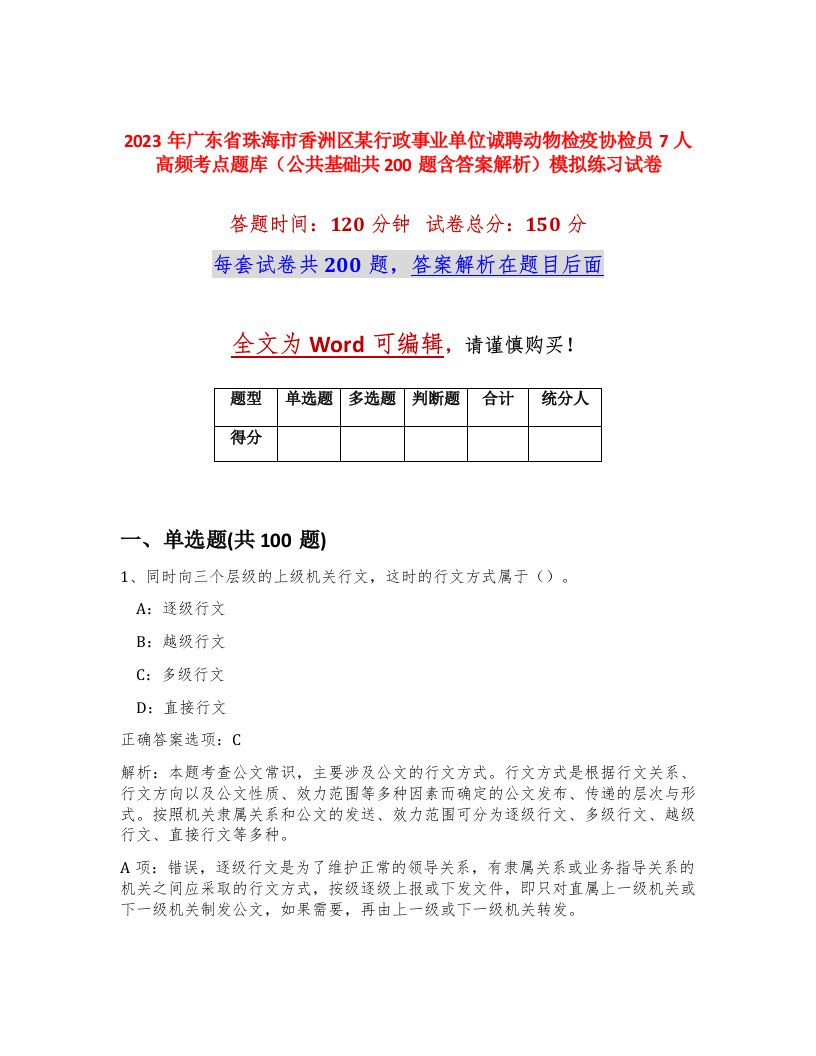 2023 年广东省珠海市香洲区某行政事业单位诚聘动物检疫协检员 7 人高频考点题库（公共基础共 200 题含答案解析）模拟练习试卷

答题时间：120 分钟　试卷总分：150 分

每套试卷共 200 题，答案解析在题目后面

全文为 Word 可编辑，请谨慎购买！

| 题型 | 单选题 | 多选题 | 判断题 | 合计 | 统分人 |
|---|---|---|---|---|---|
| 得分 | | | | | |

一、单选题(共 100 题)

1、同时向三个层级的上级机关行文，这时的行文方式属于（）。

A：逐级行文

B：越级行文

C：多级行文

D：直接行文

正确答案选项：C

解析：本题考查公文常识，主要涉及公文的行文方式。行文方式是根据行文关系、行文方向以及公文性质、效力范围等多种因素而确定的公文发布、传递的层次与形式。按照机关隶属关系和公文的发送、效力范围可分为逐级行文、多级行文、越级行文、直接行文等多种。

A 项：错误，逐级行文是为了维护正常的领导关系，有隶属关系或业务指导关系的机关之间应采取的行文方式，按级逐级上报或下发文件，即只对直属上一级机关或下一级机关制发公文，如果需要，再由上一级或下一级机关转发。